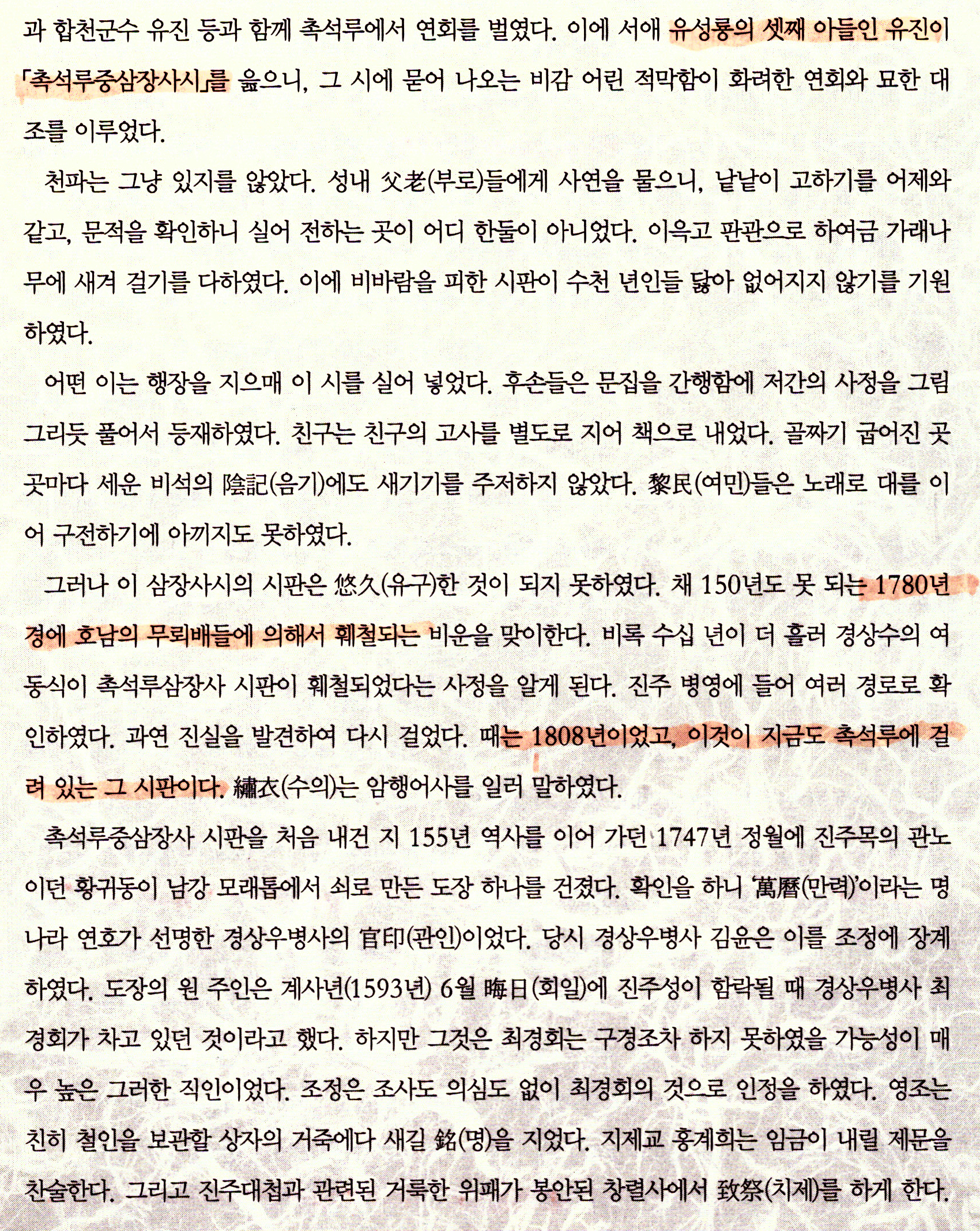 과 합천군수 유진 등과 함께 촉석루에서 연회를 벌였다. 이에 서애 유성룡의 셋째 아들인 유진이 「촉석루중삼장사시」를 읊으니, 그 시에 묻어 나오는 비감 어린 적막함이 화려한 연회와 묘한 대조를 이루었다.

천파는 그냥 있지를 않았다. 성내 父老(부로)들에게 사연을 물으니, 낱낱이 고하기를 어제와 같고, 문적을 확인하니 실어 전하는 곳이 어디 한둘이 아니었다. 이윽고 판관으로 하여금 가래나무에 새겨 걸기를 다하였다. 이에 비바람을 피한 시판이 수천 년인들 닳아 없어지지 않기를 기원하였다.

어떤 이는 행장을 지으매 이 시를 실어 넣었다. 후손들은 문집을 간행함에 저간의 사정을 그림 그리듯 풀어서 등재하였다. 친구는 친구의 고사를 별도로 지어 책으로 내었다. 골짜기 굽어진 곳곳마다 세운 비석의 陰記(음기)에도 새기기를 주저하지 않았다. 黎民(여민)들은 노래로 대를 이어 구전하기에 아끼지도 못하였다.

그러나 이 삼장사시의 시판은 悠久(유구)한 것이 되지 못하였다. 채 150년도 못 되는 1780년경에 호남의 무뢰배들에 의해서 훼철되는 비운을 맞이한다. 비록 수십 년이 더 흘러 경상수의 여동식이 촉석루삼장사 시판이 훼철되었다는 사정을 알게 된다. 진주 병영에 들어 여러 경로로 확인하였다. 과연 진실을 발견하여 다시 걸었다. 때는 1808년이었고, 이것이 지금도 촉석루에 걸려 있는 그 시판이다. 繡衣(수의)는 암행어사를 일러 말하였다.

촉석루중삼장사 시판을 처음 내건 지 155년 역사를 이어 가던 1747년 정월에 진주목의 관노이던 황귀동이 남강 모래톱에서 쇠로 만든 도장 하나를 건졌다. 확인을 하니 '萬曆(만력)'이라는 명나라 연호가 선명한 경상우병사의 官印(관인)이었다. 당시 경상우병사 김윤은 이를 조정에 장계하였다. 도장의 원 주인은 계사년(1593년) 6월 晦日(회일)에 진주성이 함락될 때 경상우병사 최경회가 차고 있던 것이라고 했다. 하지만 그것은 최경회는 구경조차 하지 못하였을 가능성이 매우 높은 그러한 직인이었다. 조정은 조사도 의심도 없이 최경회의 것으로 인정을 하였다. 영조는 친히 철인을 보관할 상자의 거죽에다 새길 銘(명)을 지었다. 지제교 홍계희는 임금이 내릴 제문을 찬술한다. 그리고 진주대첩과 관련된 거룩한 위패가 봉안된 창렬사에서 致祭(치제)를 하게 한다.